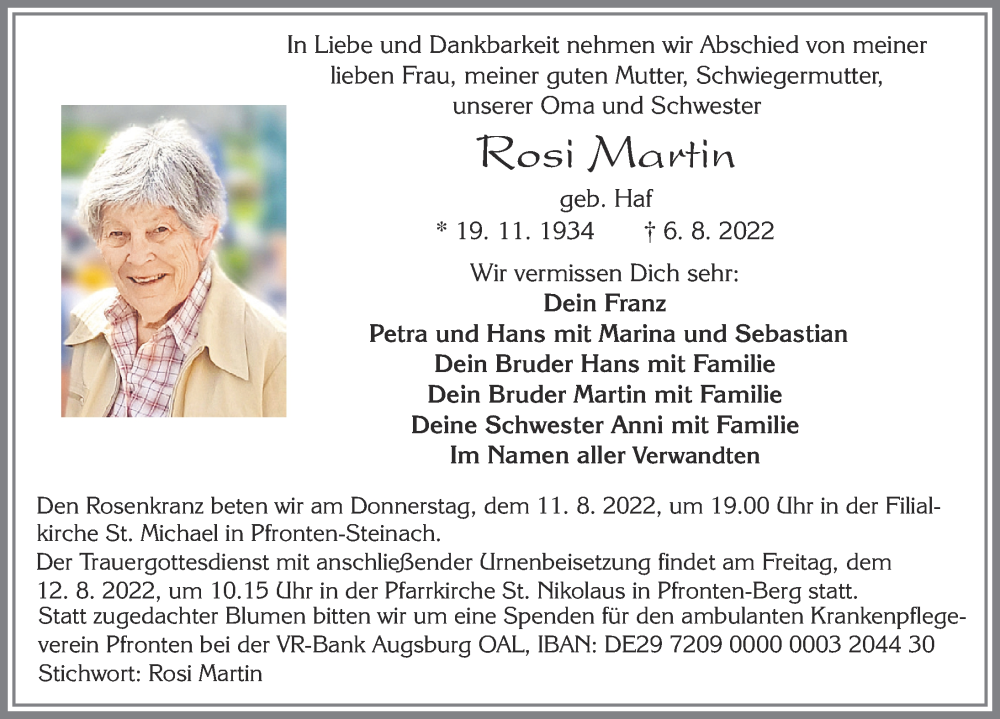 In Liebe und Dankbarkeit nehmen wir Abschied von meiner lieben Frau, meiner guten Mutter, Schwiegermutter, unserer Oma und Schwester

Rosi Martin

geb. Haf

* 19. 11. 1934 † 6. 8. 2022

Wir vermissen Dich sehr:

Dein Franz
Petra und Hans mit Marina und Sebastian
Dein Bruder Hans mit Familie
Dein Bruder Martin mit Familie
Deine Schwester Anni mit Familie
Im Namen aller Verwandten

Den Rosenkranz beten wir am Donnerstag, dem 11. 8. 2022, um 19.00 Uhr in der Filialkirche St. Michael in Pfronten-Steinach.
Der Trauergottesdienst mit anschließender Urnenbeisetzung findet am Freitag, dem 12. 8. 2022, um 10.15 Uhr in der Pfarrkirche St. Nikolaus in Pfronten-Berg statt.
Statt zugedachter Blumen bitten wir um eine Spenden für den ambulanten Krankenpflegeverein Pfronten bei der VR-Bank Augsburg OAL, IBAN: DE29 7209 0000 0003 2044 30 Stichwort: Rosi Martin